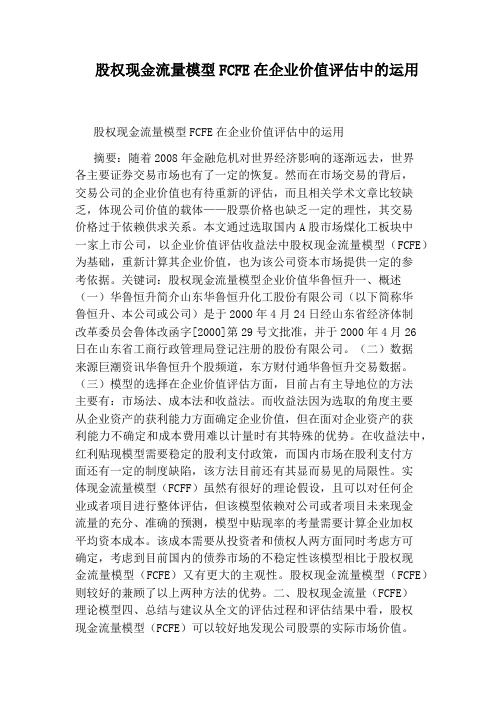 股权现金流量模型FCFE在企业价值评估中的运用

股权现金流量模型FCFE在企业价值评估中的运用

摘要：随着2008年金融危机对世界经济影响的逐渐远去，世界各主要证券交易市场也有了一定的恢复。然而在市场交易的背后，交易公司的企业价值也有待重新的评估，而且相关学术文章比较缺乏，体现公司价值的载体——股票价格也缺乏一定的理性，其交易价格过于依赖供求关系。本文通过选取国内A股市场煤化工板块中一家上市公司，以企业价值评估收益法中股权现金流量模型（FCFE）为基础，重新计算其企业价值，也为该公司资本市场提供一定的参考依据。关键词：股权现金流量模型企业价值华鲁恒升一、概述（一）华鲁恒升简介山东华鲁恒升化工股份有限公司（以下简称华鲁恒升、本公司或公司）是于2000年4月24日经山东省经济体制改革委员会鲁体改函字[2000]第29号文批准，并于2000年4月26日在山东省工商行政管理局登记注册的股份有限公司。（二）数据来源巨潮资讯华鲁恒升个股频道，东方财付通华鲁恒升交易数据。（三）模型的选择在企业价值评估方面，目前占有主导地位的方法主要有：市场法、成本法和收益法。而收益法因为选取的角度主要从企业资产的获利能力方面确定企业价值，但在面对企业资产的获利能力不确定和成本费用难以计量时有其特殊的优势。在收益法中，红利贴现模型需要稳定的股利支付政策，而国内市场在股利支付方面还有一定的制度缺陷，该方法目前还有其显而易见的局限性。实体现金流量模型（FCFF）虽然有很好的理论假设，且可以对任何企业或者项目进行整体评估，但该模型依赖对公司或者项目未来现金流量的充分、准确的预测，模型中贴现率的考量需要计算企业加权平均资本成本。该成本需要从投资者和债权人两方面同时考虑方可确定，考虑到目前国内的债券市场的不稳定性该模型相比于股权现金流量模型（FCFE）又有更大的主观性。股权现金流量模型（FCFE）则较好的兼顾了以上两种方法的优势。二、股权现金流量（FCFE）理论模型四、总结与建议从全文的评估过程和评估结果中看，股权现金流量模型（FCFE）可以较好地发现公司股票的实际市场价值。